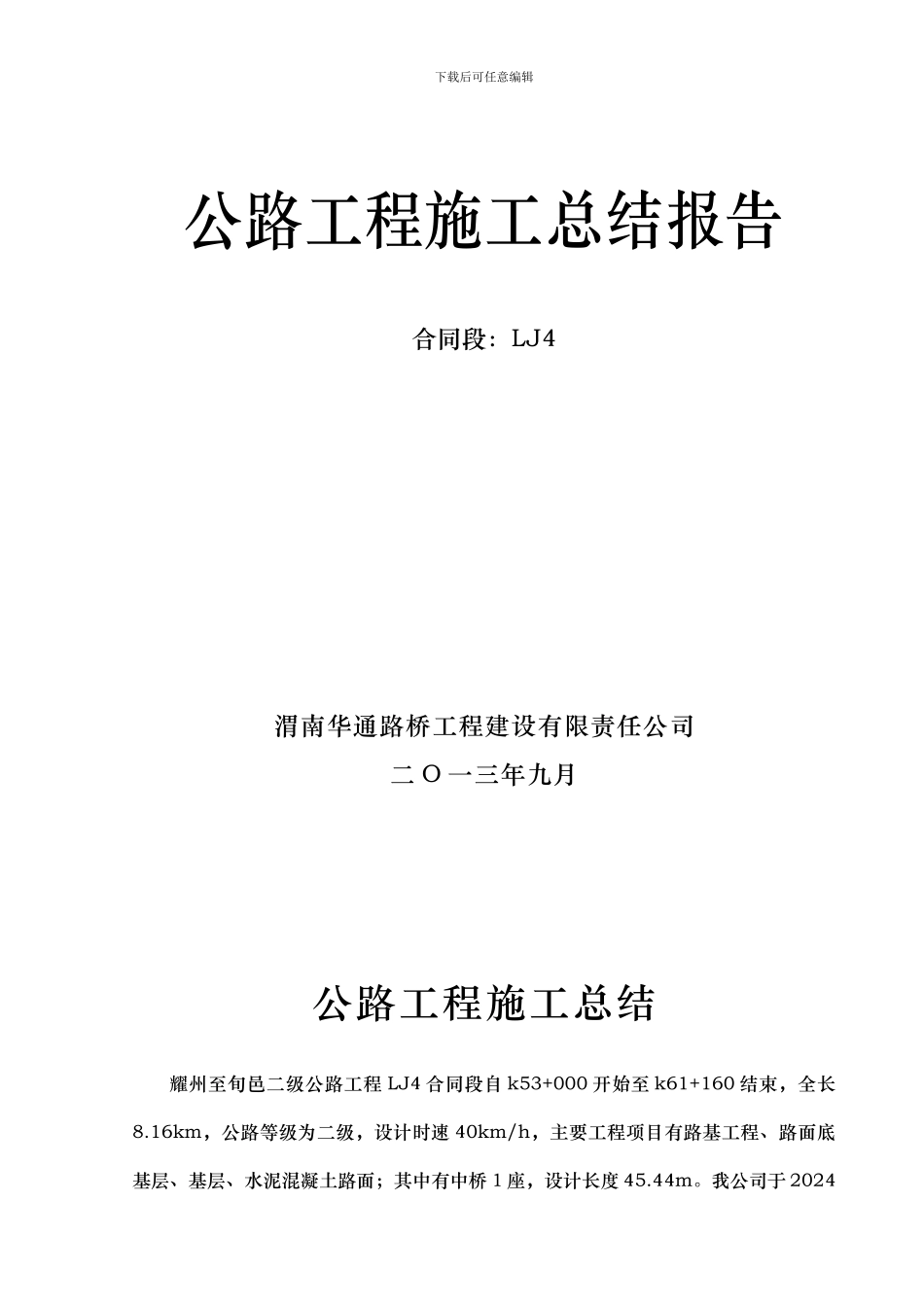 下载后可任意编辑

公路工程施工总结报告

合同段：LJ4

渭南华通路桥工程建设有限责任公司

二 O 一三年九月

公路工程施工总结

耀州至旬邑二级公路工程 LJ4 合同段自 k53+000 开始至 k61+160 结束，全长 8.16km，公路等级为二级，设计时速 40km/h，主要工程项目有路基工程、路面底基层、基层、水泥混凝土路面；其中有中桥 1 座，设计长度 45.44m。我公司于 2024